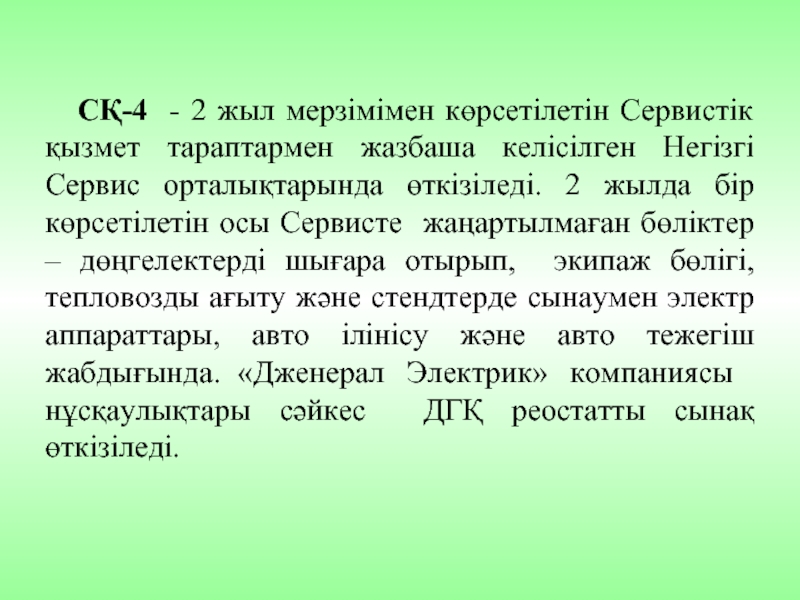 СҚ-4 - 2 жыл мерзімімен көрсетілетін Сервистік қызмет тараптармен жазбаша келісілген Негізгі Сервис орталықтарында өткізіледі. 2 жылда бір көрсетілетін осы Сервисте жаңартылмаған бөліктер – дөңгелектерді шығара отырып, экипаж бөлігі, тепловозды ағыту және стендтерде сынаумен электр аппараттары, авто ілінісу және авто тежегіш жабдығында. «Дженерал Электрик» компаниясы нұсқаулықтары сәйкес ДГҚ реостатты сынақ өткізіледі.